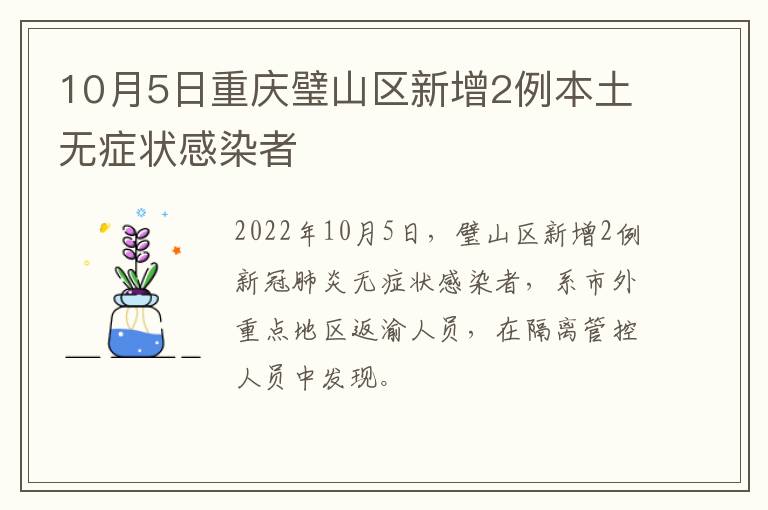 10月5日重庆璧山区新增2例本土无症状感染者

2022年10月5日，璧山区新增2例新冠肺炎无症状感染者，系市外重点地区返渝人员，在隔离管控人员中发现。